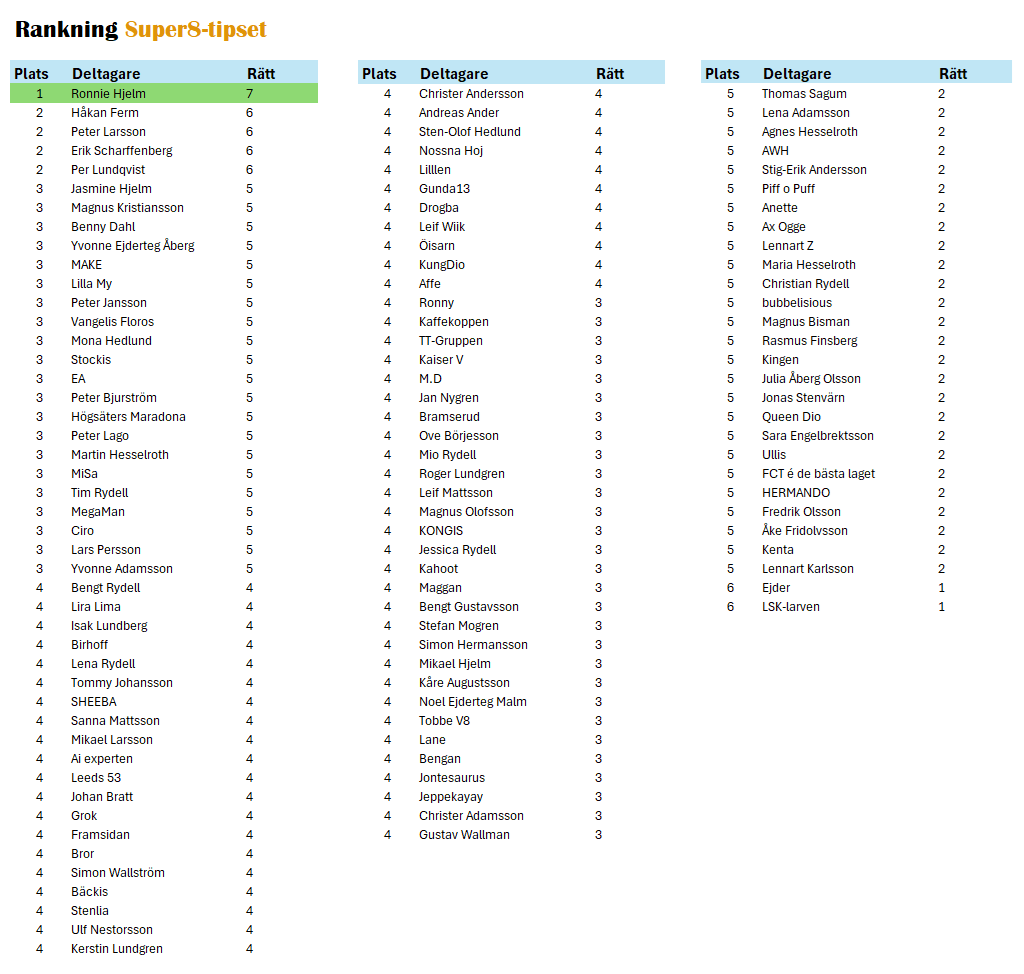 Rankning Super8-tipset

| Plats | Deltagare | Rätt |
|---|---|---|
| 1 | Ronnie Hjelm | 7 |
| 2 | Håkan Ferm | 6 |
| 2 | Peter Larsson | 6 |
| 2 | Erik Scharffenberg | 6 |
| 2 | Per Lundqvist | 6 |
| 3 | Jasmine Hjelm | 5 |
| 3 | Magnus Kristiansson | 5 |
| 3 | Benny Dahl | 5 |
| 3 | Yvonne Ejderteg Åberg | 5 |
| 3 | MAKE | 5 |
| 3 | Lilla My | 5 |
| 3 | Peter Jansson | 5 |
| 3 | Vangelis Floros | 5 |
| 3 | Mona Hedlund | 5 |
| 3 | Stockis | 5 |
| 3 | EA | 5 |
| 3 | Peter Bjurström | 5 |
| 3 | Högsäters Maradona | 5 |
| 3 | Peter Lago | 5 |
| 3 | Martin Hesselroth | 5 |
| 3 | MiSa | 5 |
| 3 | Tim Rydell | 5 |
| 3 | MegaMan | 5 |
| 3 | Ciro | 5 |
| 3 | Lars Persson | 5 |
| 3 | Yvonne Adamsson | 5 |
| 4 | Bengt Rydell | 4 |
| 4 | Lira Lima | 4 |
| 4 | Isak Lundberg | 4 |
| 4 | Birhoff | 4 |
| 4 | Lena Rydell | 4 |
| 4 | Tommy Johansson | 4 |
| 4 | SHEEBA | 4 |
| 4 | Sanna Mattsson | 4 |
| 4 | Mikael Larsson | 4 |
| 4 | Ai experten | 4 |
| 4 | Leeds 53 | 4 |
| 4 | Johan Bratt | 4 |
| 4 | Grok | 4 |
| 4 | Framsidan | 4 |
| 4 | Bror | 4 |
| 4 | Simon Wallström | 4 |
| 4 | Bäckis | 4 |
| 4 | Stenlia | 4 |
| 4 | Ulf Nestorsson | 4 |
| 4 | Kerstin Lundgren | 4 |

| Plats | Deltagare | Rätt |
|---|---|---|
| 4 | Christer Andersson | 4 |
| 4 | Andreas Ander | 4 |
| 4 | Sten-Olof Hedlund | 4 |
| 4 | Nossna Hoj | 4 |
| 4 | Lilllen | 4 |
| 4 | Gunda13 | 4 |
| 4 | Drogba | 4 |
| 4 | Leif Wiik | 4 |
| 4 | Öisarn | 4 |
| 4 | KungDio | 4 |
| 4 | Affe | 4 |
| 4 | Ronny | 3 |
| 4 | Kaffekoppen | 3 |
| 4 | TT-Gruppen | 3 |
| 4 | Kaiser V | 3 |
| 4 | M.D | 3 |
| 4 | Jan Nygren | 3 |
| 4 | Bramserud | 3 |
| 4 | Ove Börjesson | 3 |
| 4 | Mio Rydell | 3 |
| 4 | Roger Lundgren | 3 |
| 4 | Leif Mattsson | 3 |
| 4 | Magnus Olofsson | 3 |
| 4 | KONGIS | 3 |
| 4 | Jessica Rydell | 3 |
| 4 | Kahoot | 3 |
| 4 | Maggan | 3 |
| 4 | Bengt Gustavsson | 3 |
| 4 | Stefan Mogren | 3 |
| 4 | Simon Hermansson | 3 |
| 4 | Mikael Hjelm | 3 |
| 4 | Kåre Augustsson | 3 |
| 4 | Noel Ejderteg Malm | 3 |
| 4 | Tobbe V8 | 3 |
| 4 | Lane | 3 |
| 4 | Bengan | 3 |
| 4 | Jontesaurus | 3 |
| 4 | Jeppekayay | 3 |
| 4 | Christer Adamsson | 3 |
| 4 | Gustav Wallman | 3 |

| Plats | Deltagare | Rätt |
|---|---|---|
| 5 | Thomas Sagum | 2 |
| 5 | Lena Adamsson | 2 |
| 5 | Agnes Hesselroth | 2 |
| 5 | AWH | 2 |
| 5 | Stig-Erik Andersson | 2 |
| 5 | Piff o Puff | 2 |
| 5 | Anette | 2 |
| 5 | Ax Ogge | 2 |
| 5 | Lennart Z | 2 |
| 5 | Maria Hesselroth | 2 |
| 5 | Christian Rydell | 2 |
| 5 | bubbelisious | 2 |
| 5 | Magnus Bisman | 2 |
| 5 | Rasmus Finsberg | 2 |
| 5 | Kingen | 2 |
| 5 | Julia Åberg Olsson | 2 |
| 5 | Jonas Stenvärn | 2 |
| 5 | Queen Dio | 2 |
| 5 | Sara Engelbrektsson | 2 |
| 5 | Ullis | 2 |
| 5 | FCT é de bästa laget | 2 |
| 5 | HERMANDO | 2 |
| 5 | Fredrik Olsson | 2 |
| 5 | Åke Fridolvsson | 2 |
| 5 | Kenta | 2 |
| 5 | Lennart Karlsson | 2 |
| 6 | Ejder | 1 |
| 6 | LSK-larven | 1 |